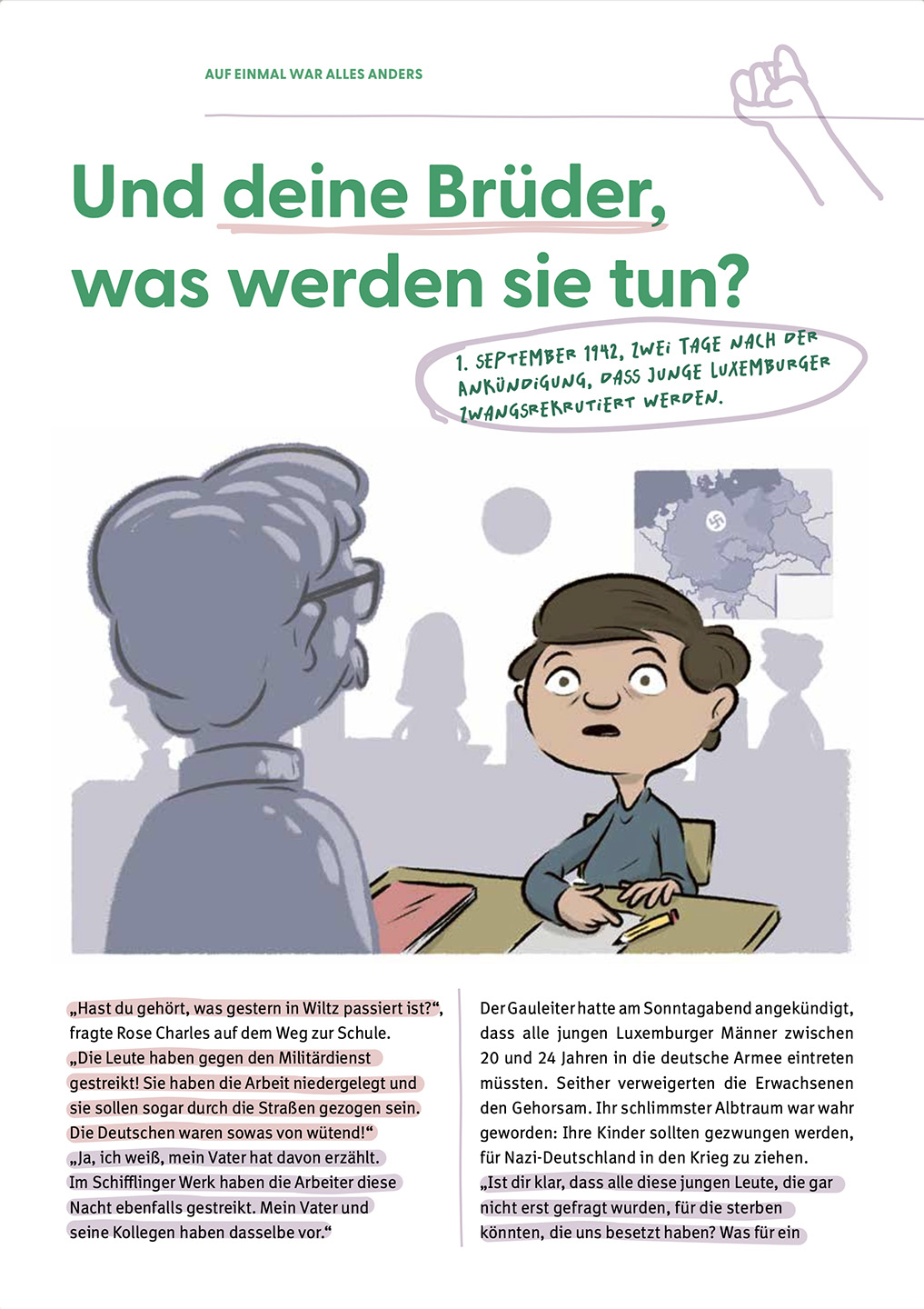 AUF EINMAL WAR ALLES ANDERS

Und deine Brüder, was werden sie tun?

1. SEPTEMBER 1942, ZWEI TAGE NACH DER ANKÜNDIGUNG, DASS JUNGE LUXEMBURGER ZWANGSREKRUTIERT WERDEN.

„Hast du gehört, was gestern in Wiltz passiert ist?“, fragte Rose Charles auf dem Weg zur Schule. „Die Leute haben gegen den Militärdienst gestreikt! Sie haben die Arbeit niedergelegt und sie sollen sogar durch die Straßen gezogen sein. Die Deutschen waren sowas von wütend!“
„Ja, ich weiß, mein Vater hat davon erzählt. Im Schifflinger Werk haben die Arbeiter diese Nacht ebenfalls gestreikt. Mein Vater und seine Kollegen haben dasselbe vor.“

Der Gauleiter hatte am Sonntagabend angekündigt, dass alle jungen Luxemburger Männer zwischen 20 und 24 Jahren in die deutsche Armee eintreten müssten. Seither verweigerten die Erwachsenen den Gehorsam. Ihr schlimmster Albtraum war wahr geworden: Ihre Kinder sollten gezwungen werden, für Nazi-Deutschland in den Krieg zu ziehen.
„Ist dir klar, dass alle diese jungen Leute, die gar nicht erst gefragt wurden, für die sterben könnten, die uns besetzt haben? Was für ein